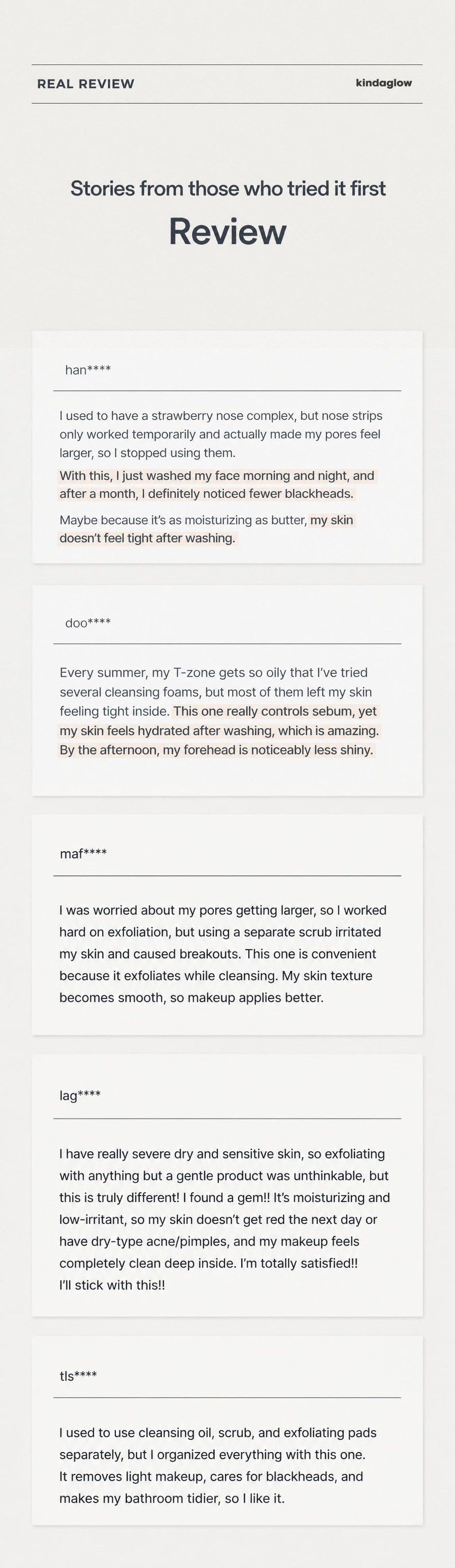 REAL REVIEW

kindaglow

Stories from those who tried it first

Review

han****

I used to have a strawberry nose complex, but nose strips only worked temporarily and actually made my pores feel larger, so I stopped using them.

With this, I just washed my face morning and night, and after a month, I definitely noticed fewer blackheads.

Maybe because it's as moisturizing as butter, my skin doesn't feel tight after washing.

doo****

Every summer, my T-zone gets so oily that I've tried several cleansing foams, but most of them left my skin feeling tight inside. This one really controls sebum, yet my skin feels hydrated after washing, which is amazing. By the afternoon, my forehead is noticeably less shiny.

maf****

I was worried about my pores getting larger, so I worked hard on exfoliation, but using a separate scrub irritated my skin and caused breakouts. This one is convenient because it exfoliates while cleansing. My skin texture becomes smooth, so makeup applies better.

lag****

I have really severe dry and sensitive skin, so exfoliating with anything but a gentle product was unthinkable, but this is truly different! I found a gem!! It's moisturizing and low-irritant, so my skin doesn't get red the next day or have dry-type acne/pimples, and my makeup feels completely clean deep inside. I'm totally satisfied!!
I'll stick with this!!

tls****

I used to use cleansing oil, scrub, and exfoliating pads separately, but I organized everything with this one.
It removes light makeup, cares for blackheads, and makes my bathroom tidier, so I like it.